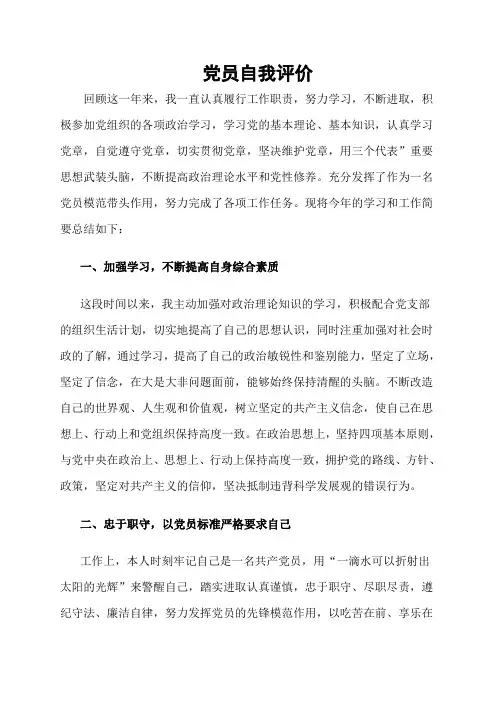 党员自我评价

回顾这一年来，我一直认真履行工作职责，努力学习，不断进取，积极参加党组织的各项政治学习，学习党的基本理论、基本知识，认真学习党章，自觉遵守党章，切实贯彻党章，坚决维护党章，用三个代表”重要思想武装头脑，不断提高政治理论水平和党性修养。充分发挥了作为一名党员模范带头作用，努力完成了各项工作任务。现将今年的学习和工作简要总结如下：

一、加强学习，不断提高自身综合素质

这段时间以来，我主动加强对政治理论知识的学习，积极配合党支部的组织生活计划，切实地提高了自己的思想认识，同时注重加强对社会时政的了解，通过学习，提高了自己的政治敏锐性和鉴别能力，坚定了立场，坚定了信念，在大是大非问题面前，能够始终保持清醒的头脑。不断改造自己的世界观、人生观和价值观，树立坚定的共产主义信念，使自己在思想上、行动上和党组织保持高度一致。在政治思想上，坚持四项基本原则，与党中央在政治上、思想上、行动上保持高度一致，拥护党的路线、方针、政策，坚定对共产主义的信仰，坚决抵制违背科学发展观的错误行为。

二、忠于职守，以党员标准严格要求自己

工作上，本人时刻牢记自己是一名共产党员，用“一滴水可以折射出太阳的光辉”来警醒自己，踏实进取认真谨慎，忠于职守、尽职尽责，遵纪守法、廉洁自律，努力发挥党员的先锋模范作用，以吃苦在前、享乐在